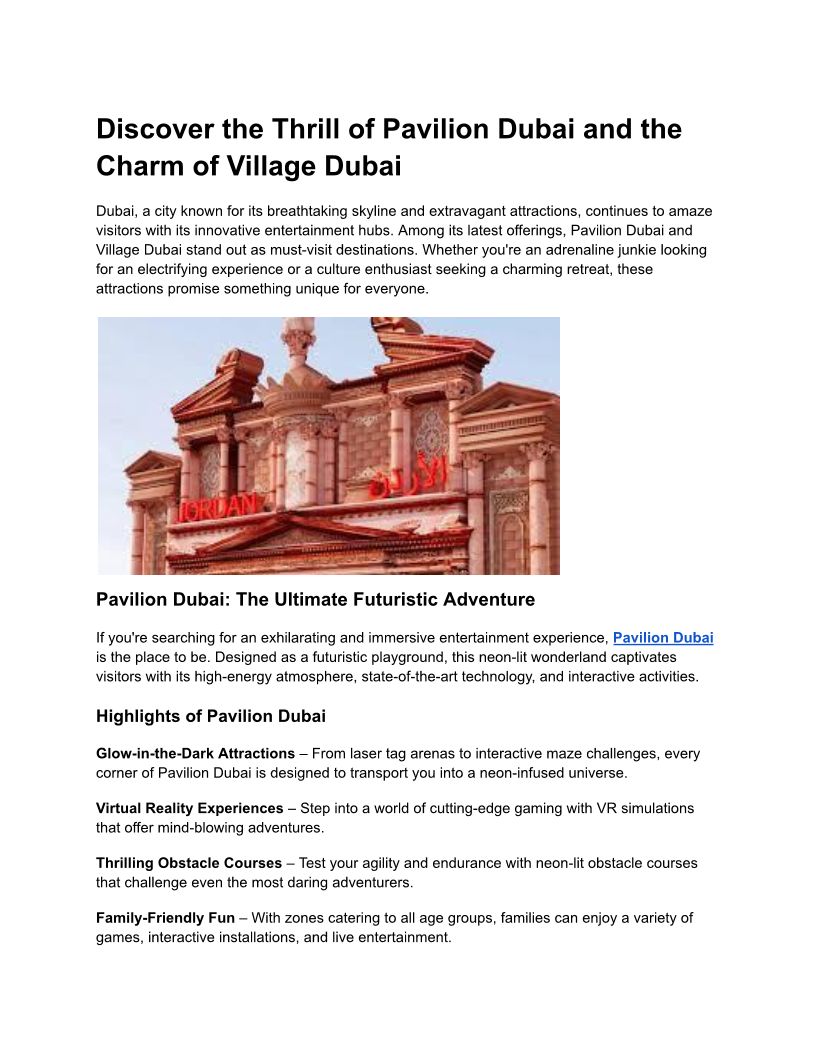 Discover the Thrill of Pavilion Dubai and the Charm of Village Dubai

Dubai, a city known for its breathtaking skyline and extravagant attractions, continues to amaze visitors with its innovative entertainment hubs. Among its latest offerings, Pavilion Dubai and Village Dubai stand out as must-visit destinations. Whether you're an adrenaline junkie looking for an electrifying experience or a culture enthusiast seeking a charming retreat, these attractions promise something unique for everyone.

JORDAN الأردن

Pavilion Dubai: The Ultimate Futuristic Adventure

If you're searching for an exhilarating and immersive entertainment experience, Pavilion Dubai is the place to be. Designed as a futuristic playground, this neon-lit wonderland captivates visitors with its high-energy atmosphere, state-of-the-art technology, and interactive activities.

Highlights of Pavilion Dubai

Glow-in-the-Dark Attractions – From laser tag arenas to interactive maze challenges, every corner of Pavilion Dubai is designed to transport you into a neon-infused universe.

Virtual Reality Experiences – Step into a world of cutting-edge gaming with VR simulations that offer mind-blowing adventures.

Thrilling Obstacle Courses – Test your agility and endurance with neon-lit obstacle courses that challenge even the most daring adventurers.

Family-Friendly Fun – With zones catering to all age groups, families can enjoy a variety of games, interactive installations, and live entertainment.